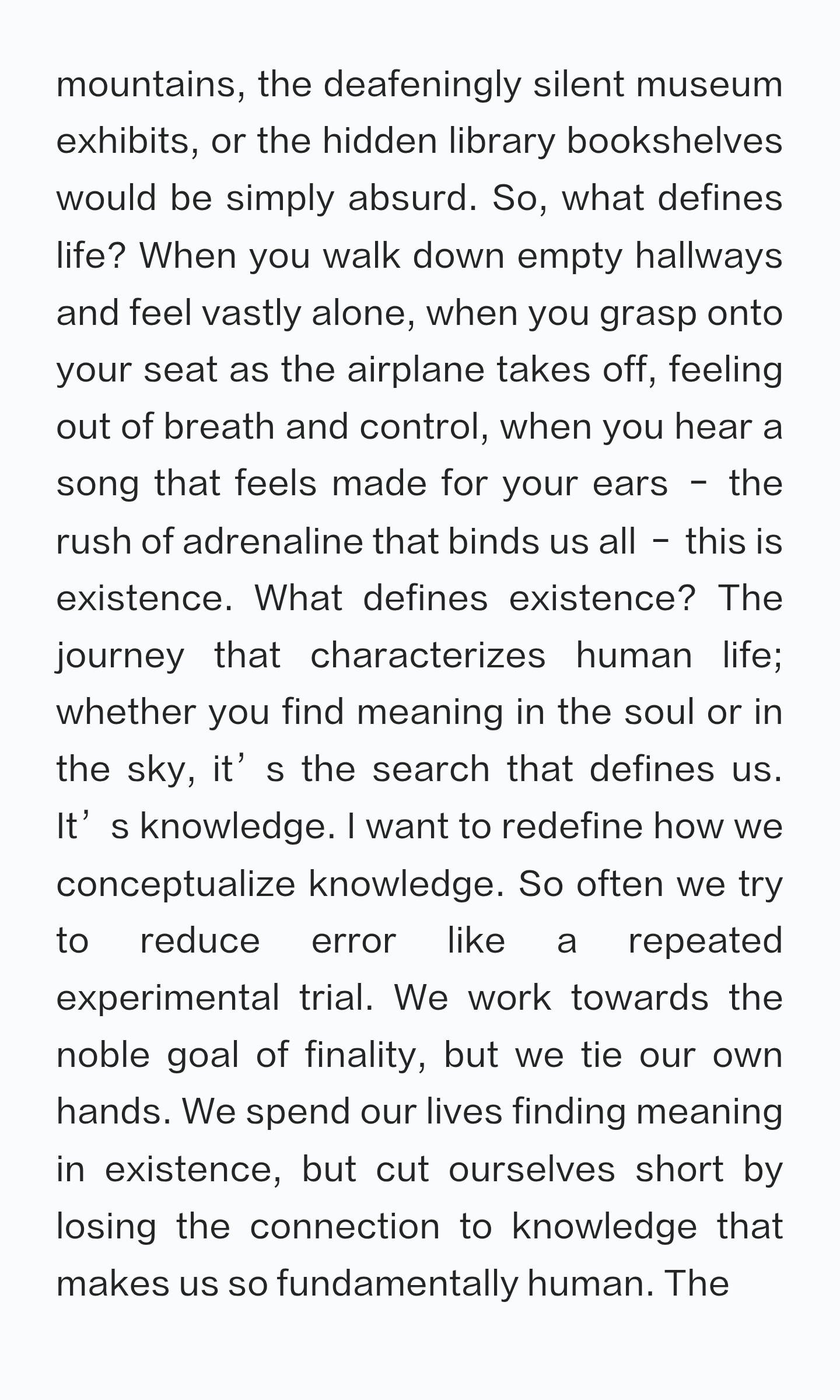 mountains, the deafeningly silent museum exhibits, or the hidden library bookshelves would be simply absurd. So, what defines life? When you walk down empty hallways and feel vastly alone, when you grasp onto your seat as the airplane takes off, feeling out of breath and control, when you hear a song that feels made for your ears - the rush of adrenaline that binds us all - this is existence. What defines existence? The journey that characterizes human life; whether you find meaning in the soul or in the sky, it's the search that defines us. It's knowledge. I want to redefine how we conceptualize knowledge. So often we try to reduce error like a repeated experimental trial. We work towards the noble goal of finality, but we tie our own hands. We spend our lives finding meaning in existence, but cut ourselves short by losing the connection to knowledge that makes us so fundamentally human. The